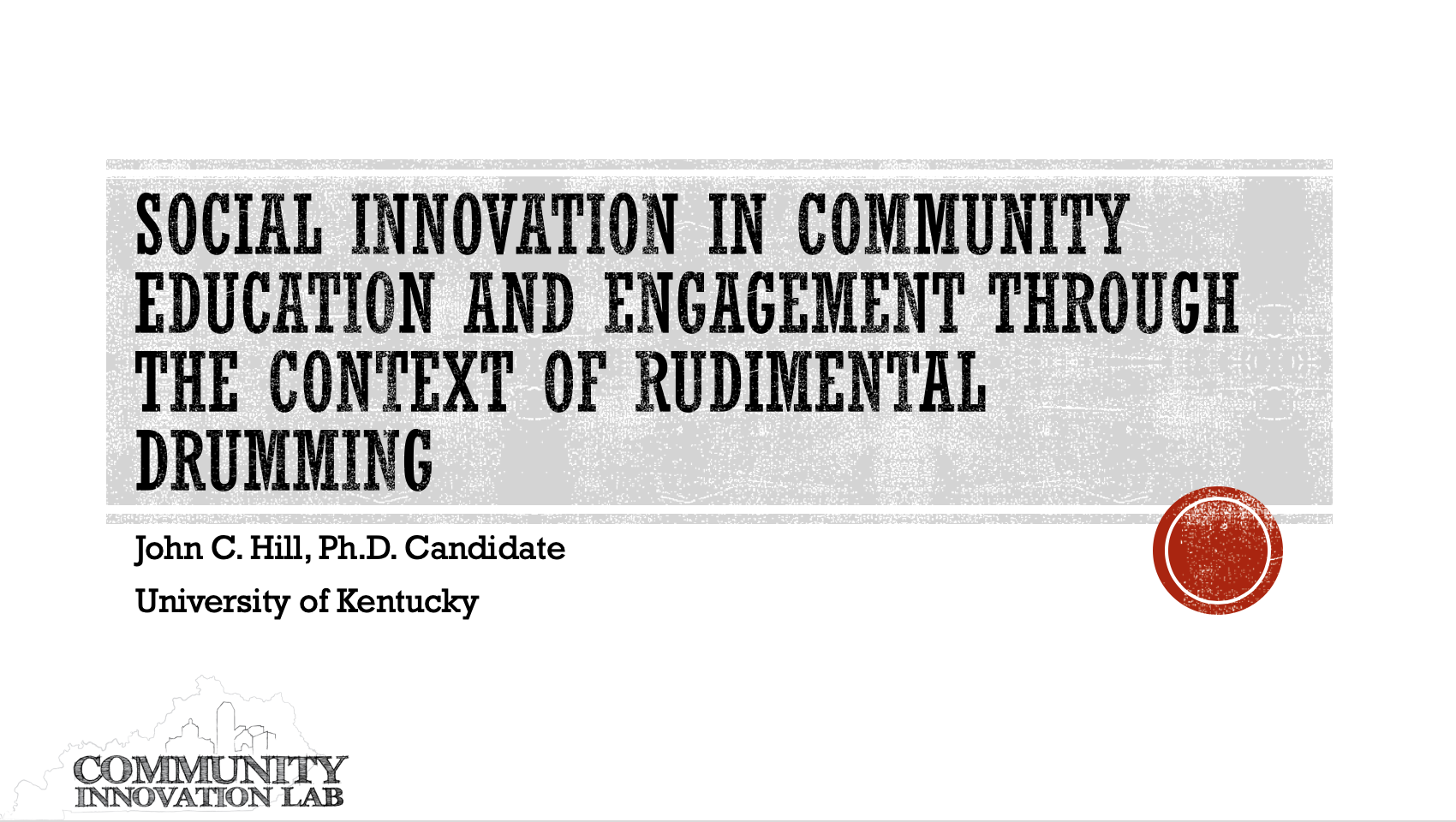 SOCIAL INNOVATION IN COMMUNITY EDUCATION AND ENGAGEMENT THROUGH THE CONTEXT OF RUDIMENTAL DRUMMING

John C. Hill, Ph.D. Candidate

University of Kentucky

COMMUNITY INNOVATION LAB